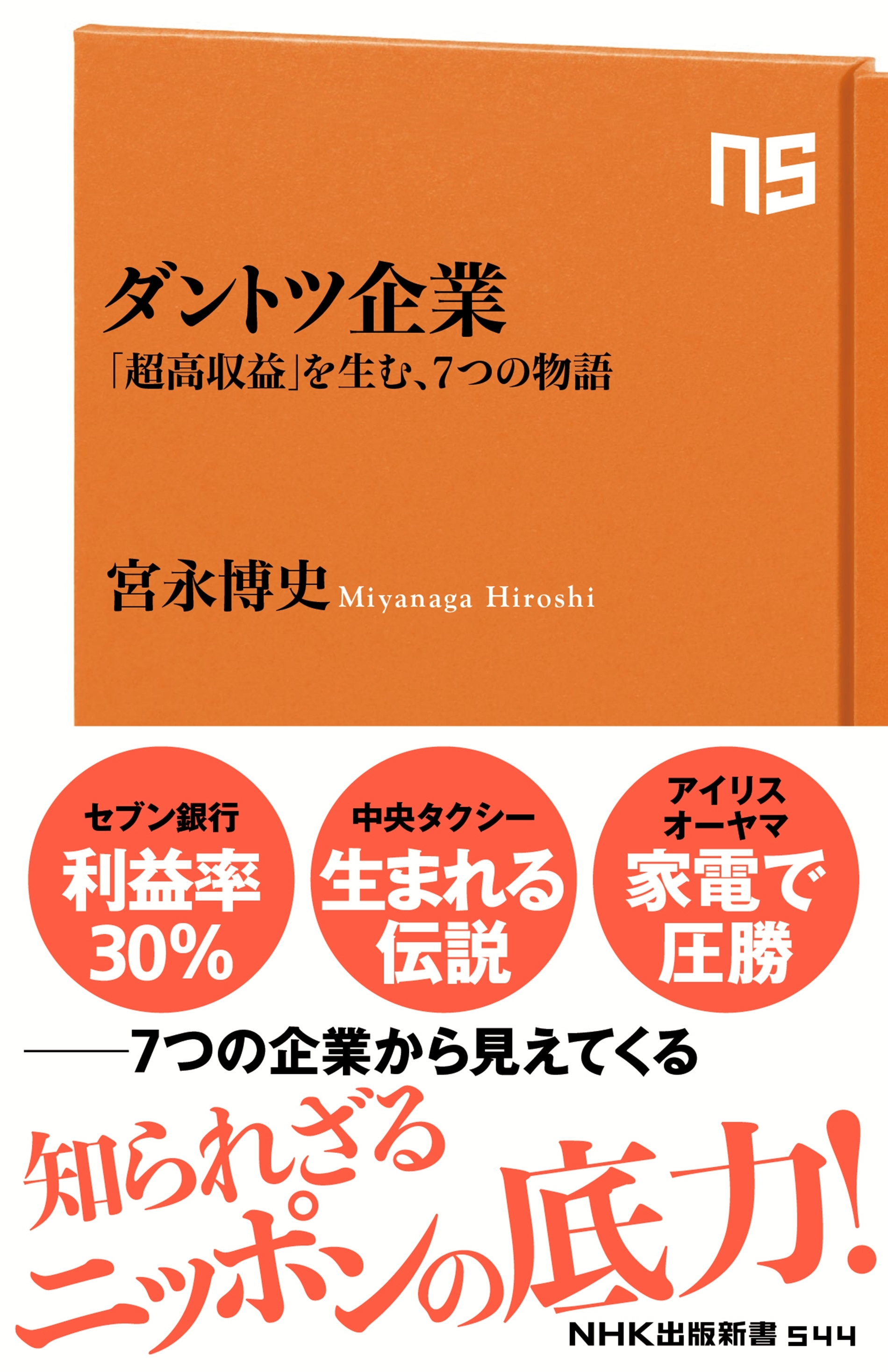 NS

ダントツ企業
「超高収益」を生む、7つの物語

宮永博史 Miyanaga Hiroshi

セブン銀行
利益率
30%

中央タクシー
生まれる
伝説

アイリス
オーヤマ
家電で
圧勝

——7つの企業から見えてくる

知られざる
ニッポンの底力!

NHK出版新書 544